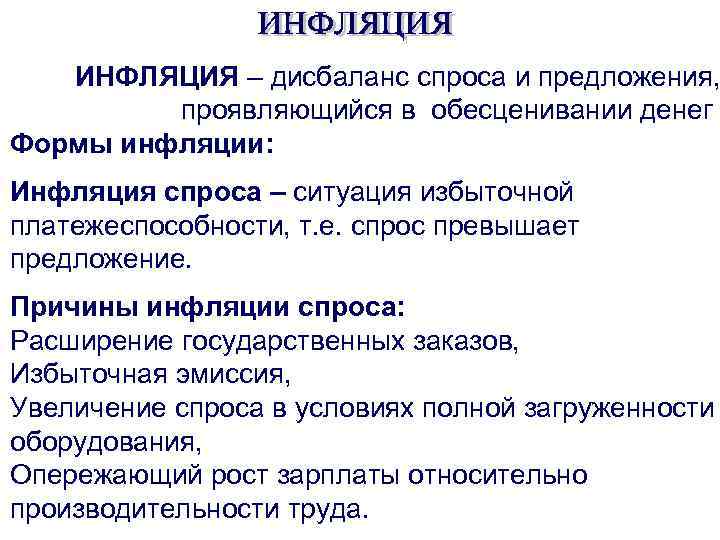 ИНФЛЯЦИЯ

ИНФЛЯЦИЯ – дисбаланс спроса и предложения, проявляющийся в обесценивании денег

Формы инфляции:

Инфляция спроса – ситуация избыточной платежеспособности, т.е. спрос превышает предложение.

Причины инфляции спроса:
Расширение государственных заказов,
Избыточная эмиссия,
Увеличение спроса в условиях полной загруженности оборудования,
Опережающий рост зарплаты относительно производительности труда.